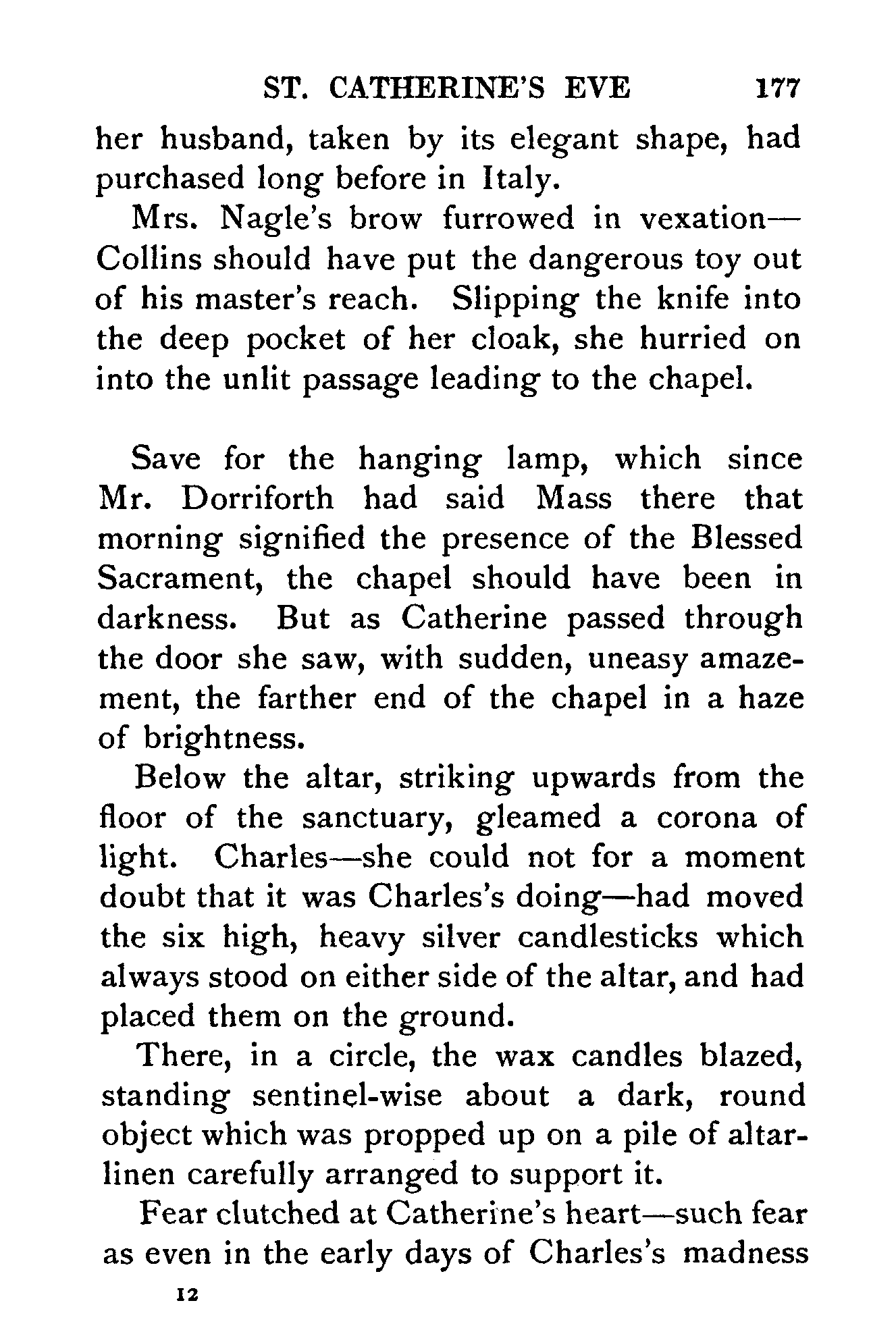 ST. CATHERINE'S EVE 177

her husband, taken by its elegant shape, had purchased long before in Italy.

Mrs. Nagle's brow furrowed in vexation—Collins should have put the dangerous toy out of his master's reach. Slipping the knife into the deep pocket of her cloak, she hurried on into the unlit passage leading to the chapel.

Save for the hanging lamp, which since Mr. Dorriforth had said Mass there that morning signified the presence of the Blessed Sacrament, the chapel should have been in darkness. But as Catherine passed through the door she saw, with sudden, uneasy amazement, the farther end of the chapel in a haze of brightness.

Below the altar, striking upwards from the floor of the sanctuary, gleamed a corona of light. Charles—she could not for a moment doubt that it was Charles's doing—had moved the six high, heavy silver candlesticks which always stood on either side of the altar, and had placed them on the ground.

There, in a circle, the wax candles blazed, standing sentinel-wise about a dark, round object which was propped up on a pile of altar-linen carefully arranged to support it.

Fear clutched at Catherine's heart—such fear as even in the early days of Charles's madness

12